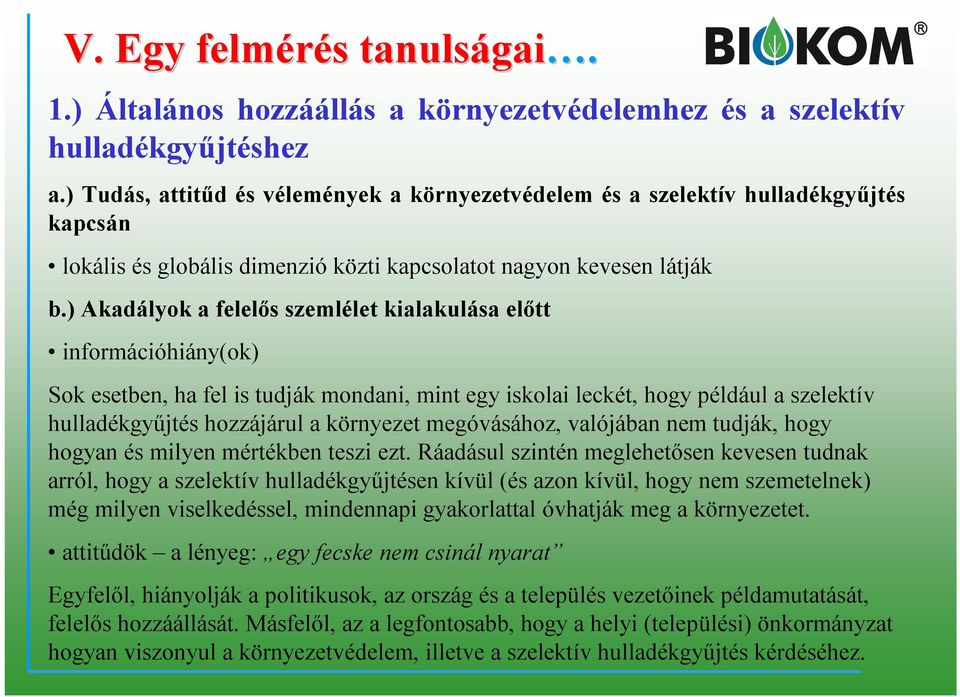 V. Egy felmérés tanulságai….

BIOKOM®

1.) Általános hozzáállás a környezetvédelemhez és a szelektív hulladékgyűjtéshez

a.) Tudás, attitűd és vélemények a környezetvédelem és a szelektív hulladékgyűjtés kapcsán

• lokális és globális dimenzió közti kapcsolatot nagyon kevesen látják

b.) Akadályok a felelős szemlélet kialakulása előtt

• információhiány(ok)

Sok esetben, ha fel is tudják mondani, mint egy iskolai leckét, hogy például a szelektív hulladékgyűjtés hozzájárul a környezet megóvásához, valójában nem tudják, hogy hogyan és milyen mértékben teszi ezt. Ráadásul szintén meglehetősen kevesen tudnak arról, hogy a szelektív hulladékgyűjtésen kívül (és azon kívül, hogy nem szemetelnek) még milyen viselkedéssel, mindennapi gyakorlattal óvhatják meg a környezetet.

• attitűdök – a lényeg: „egy fecske nem csinál nyarat”

Egyfelől, hiányolják a politikusok, az ország és a település vezetőinek példamutatását, felelős hozzáállását. Másfelől, az a legfontosabb, hogy a helyi (települési) önkormányzat hogyan viszonyul a környezetvédelem, illetve a szelektív hulladékgyűjtés kérdéséhez.